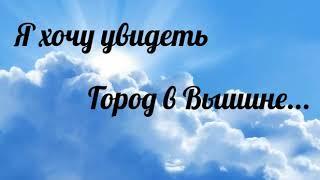 Я хочу увидеть

Город в Вышине...